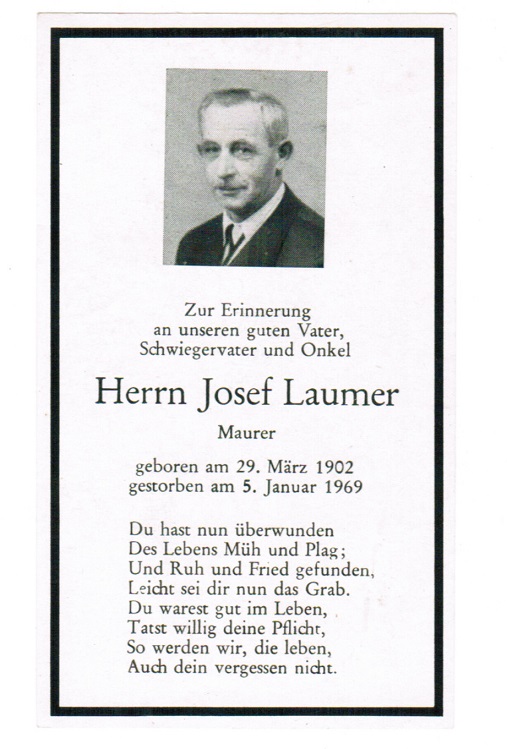 Zur Erinnerung
an unseren guten Vater,
Schwiegervater und Onkel

Herrn Josef Laumer

Maurer

geboren am 29. März 1902
gestorben am 5. Januar 1969

Du hast nun überwunden
Des Lebens Müh und Plag;
Und Ruh und Fried gefunden,
Leicht sei dir nun das Grab.
Du warest gut im Leben,
Tatst willig deine Pflicht,
So werden wir, die leben,
Auch dein vergessen nicht.